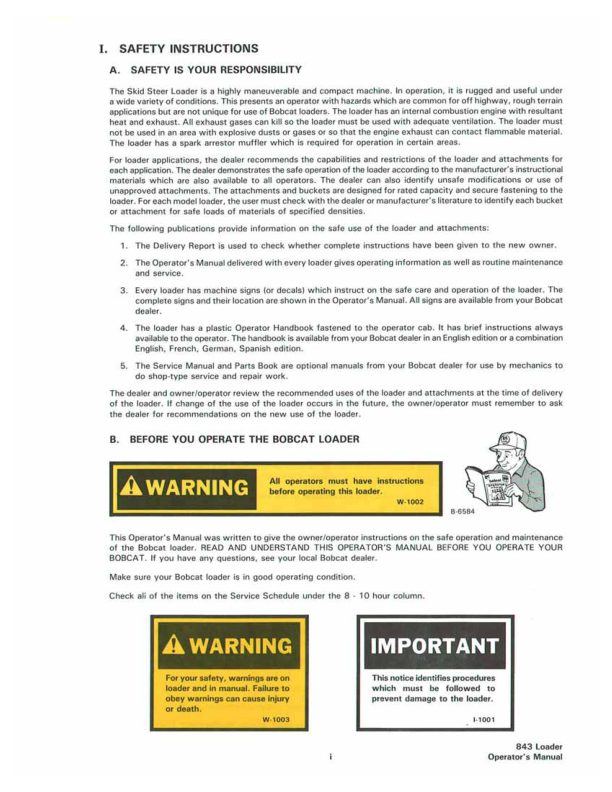 I. SAFETY INSTRUCTIONS

A. SAFETY IS YOUR RESPONSIBILITY

The Skid Steer Loader is a highly maneuverable and compact machine. In operation, it is rugged and useful under a wide variety of conditions. This presents an operator with hazards which are common for off highway, rough terrain applications but are not unique for use of Bobcat loaders. The loader has an internal combustion engine with resultant heat and exhaust. All exhaust gases can kill so the loader must be used with adequate ventilation. The loader must not be used in an area with explosive dusts or gases or so that the engine exhaust can contact flammable material. The loader has a spark arrestor muffler which is required for operation in certain areas.

For loader applications, the dealer recommends the capabilities and restrictions of the loader and attachments for each application. The dealer demonstrates the safe operation of the loader according to the manufacturer's instructional materials which are also available to all operators. The dealer can also identify unsafe modifications or use of unapproved attachments. The attachments and buckets are designed for rated capacity and secure fastening to the loader. For each model loader, the user must check with the dealer or manufacturer's literature to identify each bucket or attachment for safe loads of materials of specified densities.

The following publications provide information on the safe use of the loader and attachments:

1. The Delivery Report is used to check whether complete instructions have been given to the new owner.

2. The Operator's Manual delivered with every loader gives operating information as well as routine maintenance and service.

3. Every loader has machine signs (or decals) which instruct on the safe care and operation of the loader. The complete signs and their location are shown in the Operator's Manual. All signs are available from your Bobcat dealer.

4. The loader has a plastic Operator Handbook fastened to the operator cab. It has brief instructions always available to the operator. The handbook is available from your Bobcat dealer in an English edition or a combination English, French, German, Spanish edition.

5. The Service Manual and Parts Book are optional manuals from your Bobcat dealer for use by mechanics to do shop-type service and repair work.

The dealer and owner/operator review the recommended uses of the loader and attachments at the time of delivery of the loader. If change of the use of the loader occurs in the future, the owner/operator must remember to ask the dealer for recommendations on the new use of the loader.

B. BEFORE YOU OPERATE THE BOBCAT LOADER

WARNING

All operators must have instructions before operating this loader.

W-1002

B-6584

This Operator's Manual was written to give the owner/operator instructions on the safe operation and maintenance of the Bobcat loader. READ AND UNDERSTAND THIS OPERATOR'S MANUAL BEFORE YOU OPERATE YOUR BOBCAT. If you have any questions, see your local Bobcat dealer.

Make sure your Bobcat loader is in good operating condition.

Check ali of the items on the Service Schedule under the 8 - 10 hour column.

WARNING

For your safety, warnings are on loader and in manual. Failure to obey warnings can cause injury or death.

W-1003

IMPORTANT

This notice identifies procedures which must be followed to prevent damage to the loader.

I-1001

i

843 Loader
Operator's Manual